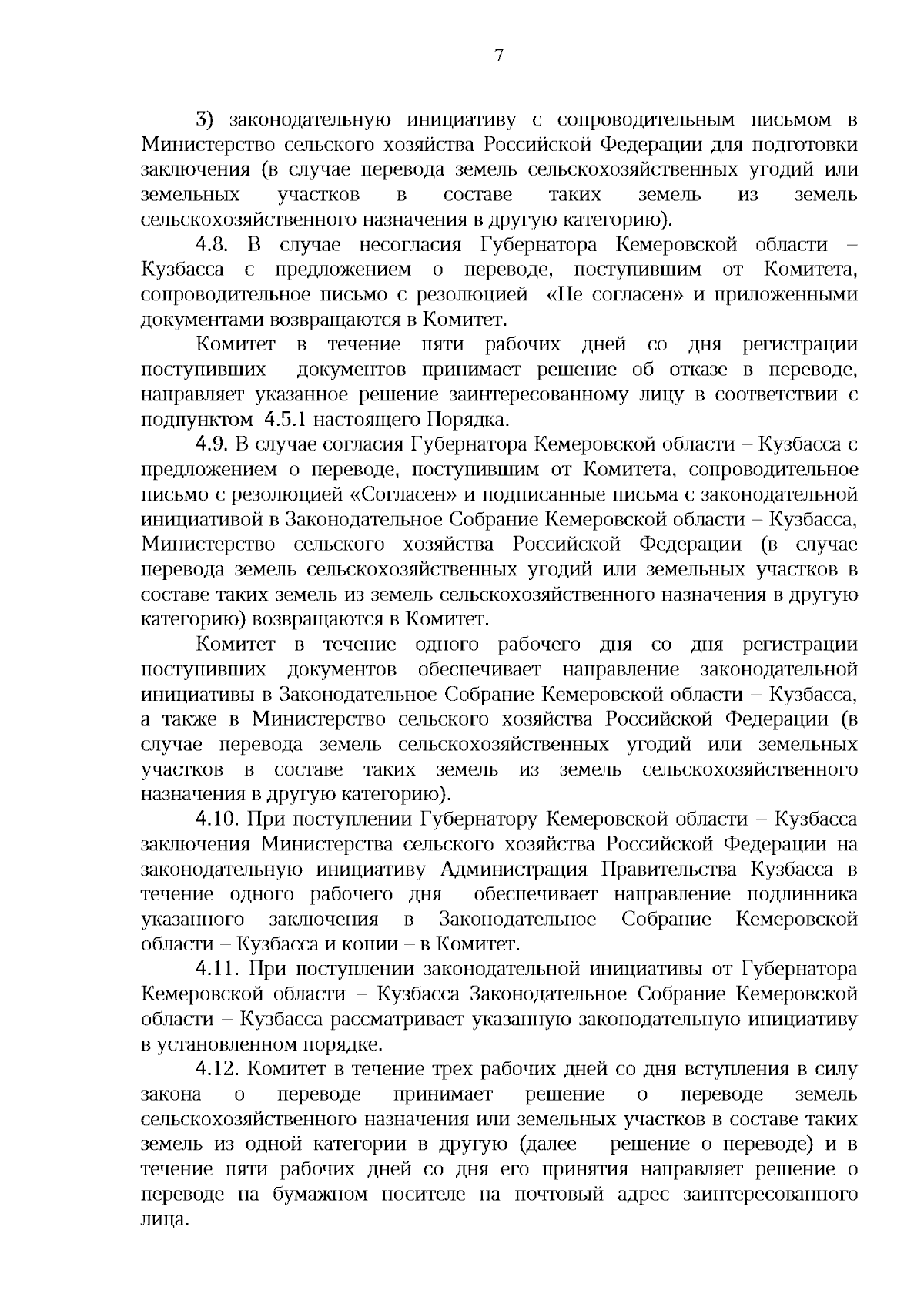 7

3) законодательную инициативу с сопроводительным письмом в Министерство сельского хозяйства Российской Федерации для подготовки заключения (в случае перевода земель сельскохозяйственных угодий или земельных участков в составе таких земель из земель сельскохозяйственного назначения в другую категорию).

4.8. В случае несогласия Губернатора Кемеровской области – Кузбасса с предложением о переводе, поступившим от Комитета, сопроводительное письмо с резолюцией «Не согласен» и приложенными документами возвращаются в Комитет.

Комитет в течение пяти рабочих дней со дня регистрации поступивших документов принимает решение об отказе в переводе, направляет указанное решение заинтересованному лицу в соответствии с подпунктом 4.5.1 настоящего Порядка.

4.9. В случае согласия Губернатора Кемеровской области – Кузбасса с предложением о переводе, поступившим от Комитета, сопроводительное письмо с резолюцией «Согласен» и подписанные письма с законодательной инициативой в Законодательное Собрание Кемеровской области – Кузбасса, Министерство сельского хозяйства Российской Федерации (в случае перевода земель сельскохозяйственных угодий или земельных участков в составе таких земель из земель сельскохозяйственного назначения в другую категорию) возвращаются в Комитет.

Комитет в течение одного рабочего дня со дня регистрации поступивших документов обеспечивает направление законодательной инициативы в Законодательное Собрание Кемеровской области – Кузбасса, а также в Министерство сельского хозяйства Российской Федерации (в случае перевода земель сельскохозяйственных угодий или земельных участков в составе таких земель из земель сельскохозяйственного назначения в другую категорию).

4.10. При поступлении Губернатору Кемеровской области – Кузбасса заключения Министерства сельского хозяйства Российской Федерации на законодательную инициативу Администрация Правительства Кузбасса в течение одного рабочего дня обеспечивает направление подлинника указанного заключения в Законодательное Собрание Кемеровской области – Кузбасса и копии – в Комитет.

4.11. При поступлении законодательной инициативы от Губернатора Кемеровской области – Кузбасса Законодательное Собрание Кемеровской области – Кузбасса рассматривает указанную законодательную инициативу в установленном порядке.

4.12. Комитет в течение трех рабочих дней со дня вступления в силу закона о переводе принимает решение о переводе земель сельскохозяйственного назначения или земельных участков в составе таких земель из одной категории в другую (далее – решение о переводе) и в течение пяти рабочих дней со дня его принятия направляет решение о переводе на бумажном носителе на почтовый адрес заинтересованного лица.